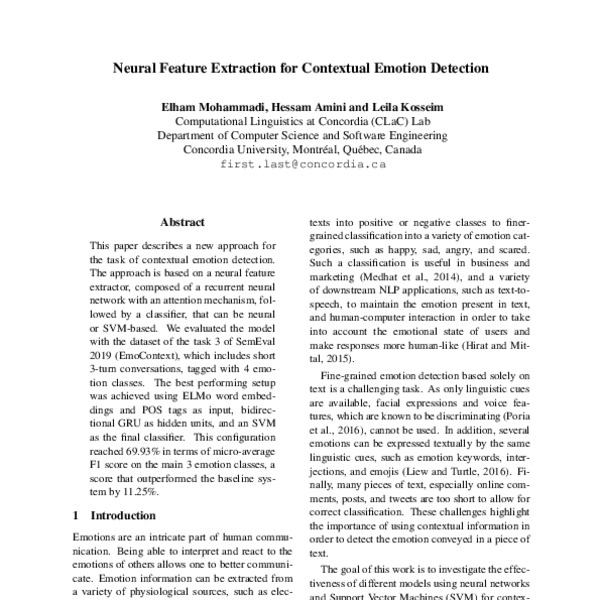 Neural Feature Extraction for Contextual Emotion Detection

Elham Mohammadi, Hessam Amini and Leila Kosseim
Computational Linguistics at Concordia (CLaC) Lab
Department of Computer Science and Software Engineering
Concordia University, Montréal, Québec, Canada
first.last@concordia.ca

Abstract

This paper describes a new approach for the task of contextual emotion detection. The approach is based on a neural feature extractor, composed of a recurrent neural network with an attention mechanism, followed by a classifier, that can be neural or SVM-based. We evaluated the model with the dataset of the task 3 of SemEval 2019 (EmoContext), which includes short 3-turn conversations, tagged with 4 emotion classes. The best performing setup was achieved using ELMo word embeddings and POS tags as input, bidirectional GRU as hidden units, and an SVM as the final classifier. This configuration reached 69.93% in terms of micro-average F1 score on the main 3 emotion classes, a score that outperformed the baseline system by 11.25%.

1 Introduction

Emotions are an intricate part of human communication. Being able to interpret and react to the emotions of others allows one to better communicate. Emotion information can be extracted from a variety of physiological sources, such as elec-

texts into positive or negative classes to finer-grained classification into a variety of emotion categories, such as happy, sad, angry, and scared. Such a classification is useful in business and marketing (Medhat et al., 2014), and a variety of downstream NLP applications, such as text-to-speech, to maintain the emotion present in text, and human-computer interaction in order to take into account the emotional state of users and make responses more human-like (Hirat and Mittal, 2015).

Fine-grained emotion detection based solely on text is a challenging task. As only linguistic cues are available, facial expressions and voice features, which are known to be discriminating (Poria et al., 2016), cannot be used. In addition, several emotions can be expressed textually by the same linguistic cues, such as emotion keywords, interjections, and emojis (Liew and Turtle, 2016). Finally, many pieces of text, especially online comments, posts, and tweets are too short to allow for correct classification. These challenges highlight the importance of using contextual information in order to detect the emotion conveyed in a piece of text.

The goal of this work is to investigate the effectiveness of different models using neural networks and Support Vector Machines (SVM) for contex-